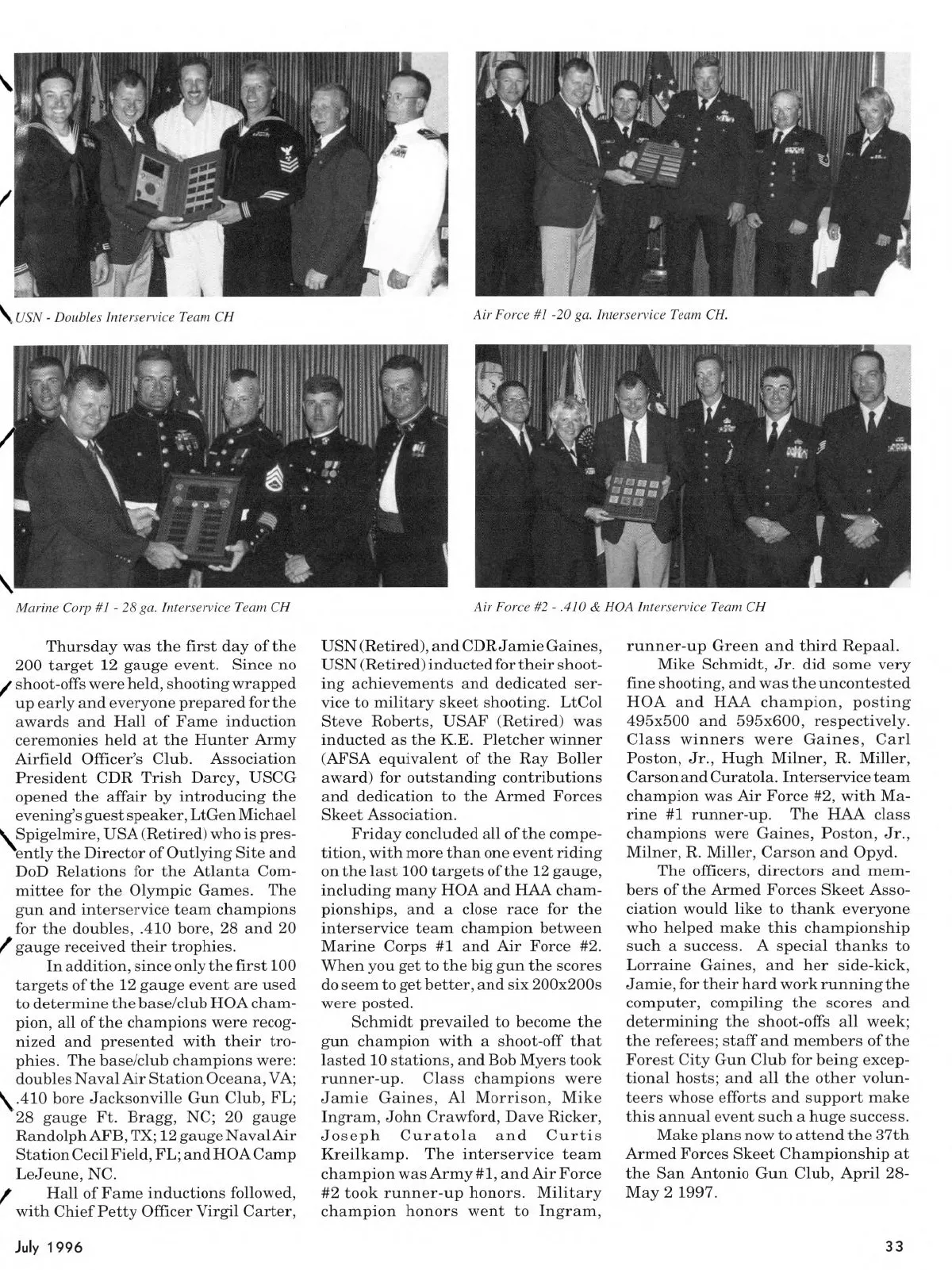 USN - Doubles Interservice Team CH

Air Force #1 -20 ga. Interservice Team CH.

Marine Corp #1 - 28 ga. Interservice Team CH

Air Force #2 - .410 & HOA Interservice Team CH

Thursday was the first day of the 200 target 12 gauge event. Since no shoot-offs were held, shooting wrapped up early and everyone prepared for the awards and Hall of Fame induction ceremonies held at the Hunter Army Airfield Officer's Club. Association President CDR Trish Darcy, USCG opened the affair by introducing the evening's guest speaker, LtGen Michael Spigelmire, USA (Retired) who is presently the Director of Outlying Site and DoD Relations for the Atlanta Committee for the Olympic Games. The gun and interservice team champions for the doubles, .410 bore, 28 and 20 gauge received their trophies.

In addition, since only the first 100 targets of the 12 gauge event are used to determine the base/club HOA champion, all of the champions were recognized and presented with their trophies. The base/club champions were: doubles Naval Air Station Oceana, VA; .410 bore Jacksonville Gun Club, FL; 28 gauge Ft. Bragg, NC; 20 gauge Randolph AFB, TX; 12 gauge Naval Air Station Cecil Field, FL; and HOA Camp LeJeune, NC.

Hall of Fame inductions followed, with Chief Petty Officer Virgil Carter, USN (Retired), and CDR Jamie Gaines, USN (Retired) inducted for their shooting achievements and dedicated service to military skeet shooting. LtCol Steve Roberts, USAF (Retired) was inducted as the K.E. Pletcher winner (AFSA equivalent of the Ray Boller award) for outstanding contributions and dedication to the Armed Forces Skeet Association.

Friday concluded all of the competition, with more than one event riding on the last 100 targets of the 12 gauge, including many HOA and HAA championships, and a close race for the interservice team champion between Marine Corps #1 and Air Force #2. When you get to the big gun the scores do seem to get better, and six 200x200s were posted.

Schmidt prevailed to become the gun champion with a shoot-off that lasted 10 stations, and Bob Myers took runner-up. Class champions were Jamie Gaines, Al Morrison, Mike Ingram, John Crawford, Dave Ricker, Joseph Curatola and Curtis Kreilkamp. The interservice team champion was Army #1, and Air Force #2 took runner-up honors. Military champion honors went to Ingram, runner-up Green and third Repaal.

Mike Schmidt, Jr. did some very fine shooting, and was the uncontested HOA and HAA champion, posting 495x500 and 595x600, respectively. Class winners were Gaines, Carl Poston, Jr., Hugh Milner, R. Miller, Carson and Curatola. Interservice team champion was Air Force #2, with Marine #1 runner-up. The HAA class champions were Gaines, Poston, Jr., Milner, R. Miller, Carson and Opyd.

The officers, directors and members of the Armed Forces Skeet Association would like to thank everyone who helped make this championship such a success. A special thanks to Lorraine Gaines, and her side-kick, Jamie, for their hard work running the computer, compiling the scores and determining the shoot-offs all week; the referees; staff and members of the Forest City Gun Club for being exceptional hosts; and all the other volunteers whose efforts and support make this annual event such a huge success.

Make plans now to attend the 37th Armed Forces Skeet Championship at the San Antonio Gun Club, April 28-May 2 1997.

July 1996

33